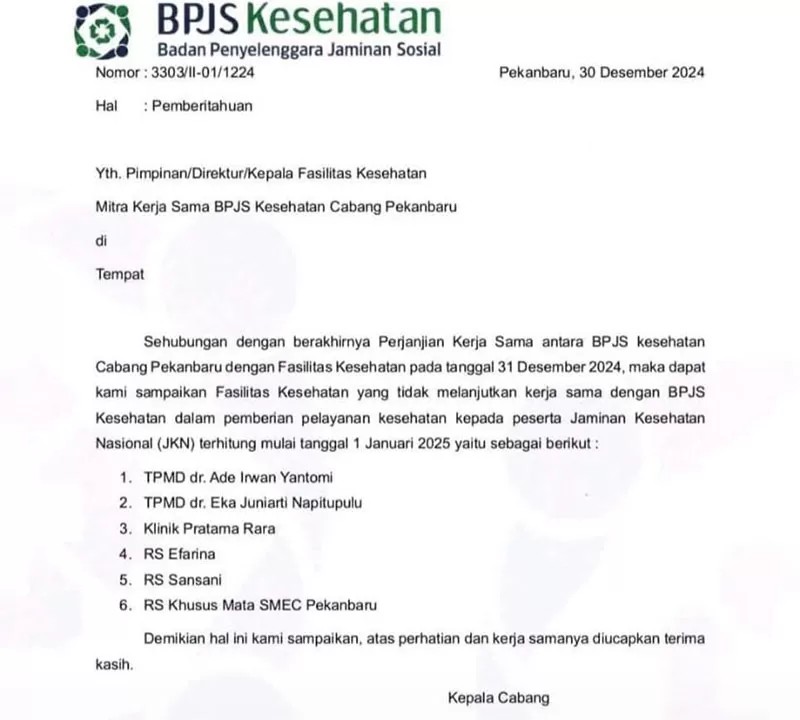 BPJS Kesehatan
Badan Penyelenggara Jaminan Sosial

Nomor : 3303/II-01/1224

Pekanbaru, 30 Desember 2024

Hal : Pemberitahuan

Yth. Pimpinan/Direktur/Kepala Fasilitas Kesehatan

Mitra Kerja Sama BPJS Kesehatan Cabang Pekanbaru

di

Tempat

Sehubungan dengan berakhirnya Perjanjian Kerja Sama antara BPJS kesehatan Cabang Pekanbaru dengan Fasilitas Kesehatan pada tanggal 31 Desember 2024, maka dapat kami sampaikan Fasilitas Kesehatan yang tidak melanjutkan kerja sama dengan BPJS Kesehatan dalam pemberian pelayanan kesehatan kepada peserta Jaminan Kesehatan Nasional (JKN) terhitung mulai tanggal 1 Januari 2025 yaitu sebagai berikut :

1. TPMD dr. Ade Irwan Yantomi
2. TPMD dr. Eka Juniarti Napitupulu
3. Klinik Pratama Rara
4. RS Efarina
5. RS Sansani
6. RS Khusus Mata SMEC Pekanbaru

Demikian hal ini kami sampaikan, atas perhatian dan kerja samanya diucapkan terima kasih.

Kepala Cabang